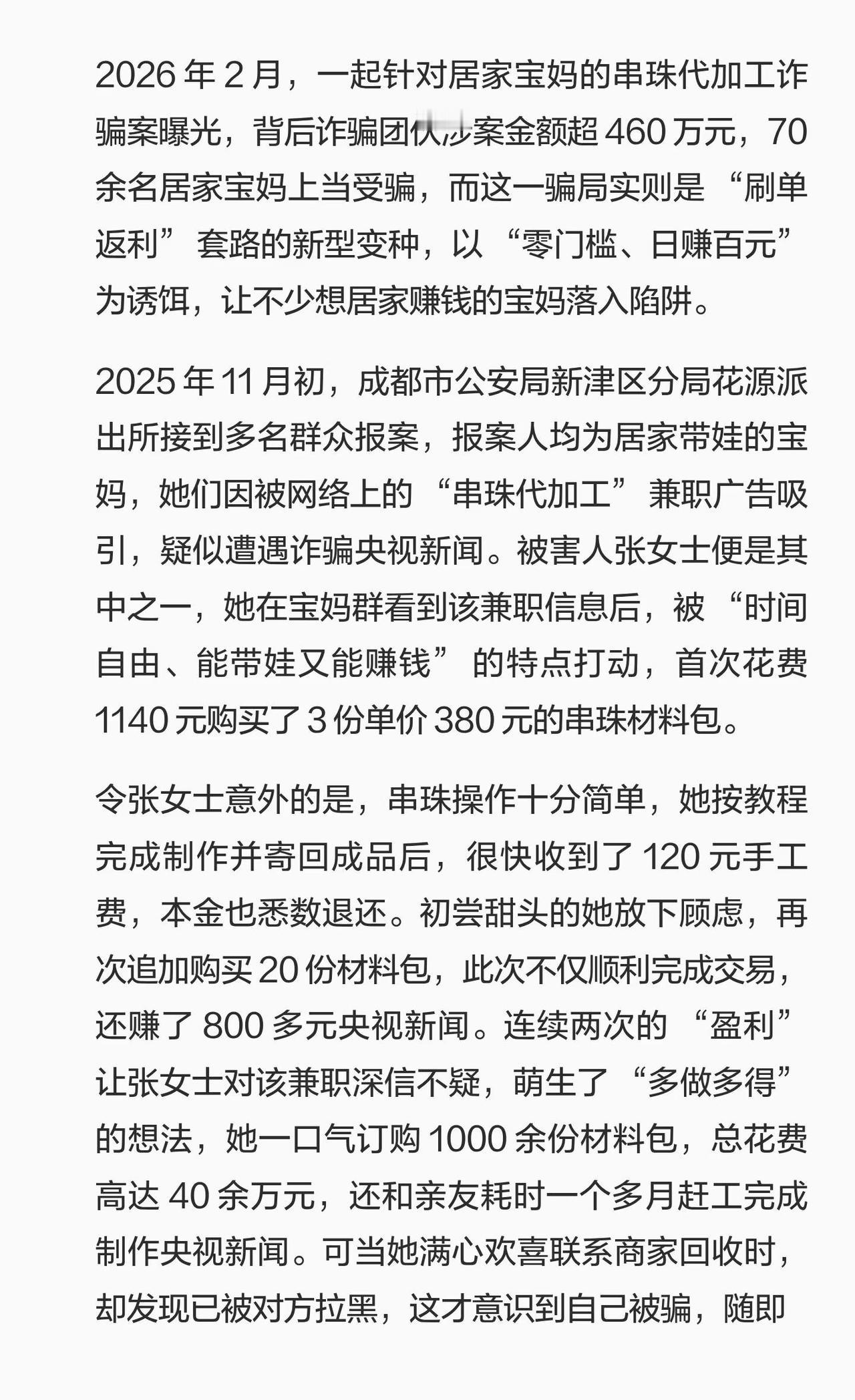 2026 年 2 月，一起针对居家宝妈的串珠代加工诈骗案曝光，背后诈骗团伙涉案金额超 460 万元，70 余名居家宝妈上当受骗，而这一骗局实则是“刷单返利”套路的新型变种，以“零门槛、日赚百元”为诱饵，让不少想居家赚钱的宝妈落入陷阱。

2025 年 11 月初，成都市公安局新津区分局花源派出所接到多名群众报案，报案人均为居家带娃的宝妈，她们因被网络上的“串珠代加工”兼职广告吸引，疑似遭遇诈骗央视新闻。被害人张女士便是其中之一，她在宝妈群看到该兼职信息后，被“时间自由、能带娃又能赚钱”的特点打动，首次花费 1140 元购买了 3 份单价 380 元的串珠材料包。

令张女士意外的是，串珠操作十分简单，她按教程完成制作并寄回成品后，很快收到了 120 元手工费，本金也悉数退还。初尝甜头的她放下顾虑，再次追加购买 20 份材料包，此次不仅顺利完成交易，还赚了 800 多元央视新闻。连续两次的“盈利”让张女士对该兼职深信不疑，萌生了“多做多得”的想法，她一口气订购 1000 余份材料包，总花费高达 40 余万元，还和亲友耗时一个多月赶工完成制作央视新闻。可当她满心欢喜联系商家回收时，却发现已被对方拉黑，这才意识到自己被骗，随即